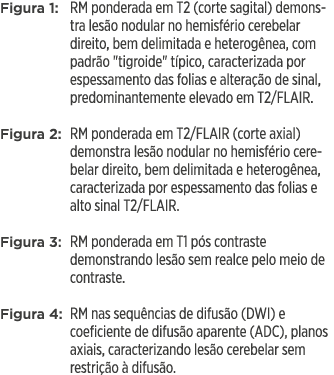 Figura 1: RM ponderada em T2 (corte sagital) demonstra lesão nodular no hemisfério cerebelar direito, bem delimitada e heterogênea, com padrão "tigroide" típico, caracterizada por espessamento das folias e alteração de sinal, predominantemente elevado em T2/FLAIR.

Figura 2: RM ponderada em T2/FLAIR (corte axial) demonstra lesão nodular no hemisfério cerebelar direito, bem delimitada e heterogênea, caracterizada por espessamento das folias e alto sinal T2/FLAIR.

Figura 3: RM ponderada em T1 pós contraste demonstrando lesão sem realce pelo meio de contraste.

Figura 4: RM nas sequências de difusão (DWI) e coeficiente de difusão aparente (ADC), planos axiais, caracterizando lesão cerebelar sem restrição à difusão.